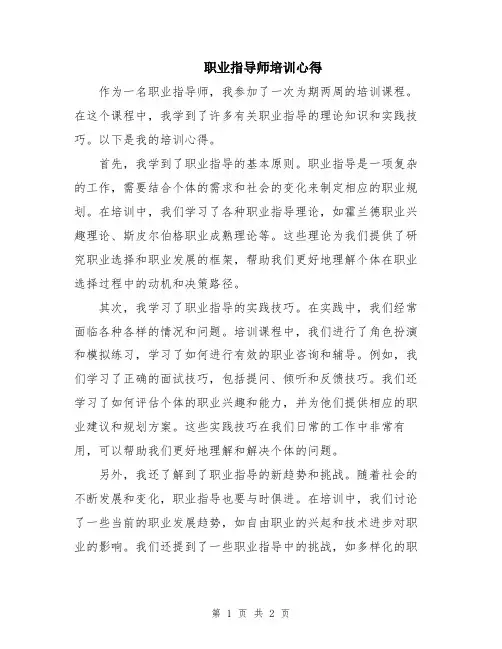 职业指导师培训心得

作为一名职业指导师，我参加了一次为期两周的培训课程。在这个课程中，我学到了许多有关职业指导的理论知识和实践技巧。以下是我的培训心得。

首先，我学到了职业指导的基本原则。职业指导是一项复杂的工作，需要结合个体的需求和社会的变化来制定相应的职业规划。在培训中，我们学习了各种职业指导理论，如霍兰德职业兴趣理论、斯皮尔伯格职业成熟理论等。这些理论为我们提供了研究职业选择和职业发展的框架，帮助我们更好地理解个体在职业选择过程中的动机和决策路径。

其次，我学习了职业指导的实践技巧。在实践中，我们经常面临各种各样的情况和问题。培训课程中，我们进行了角色扮演和模拟练习，学习了如何进行有效的职业咨询和辅导。例如，我们学习了正确的面试技巧，包括提问、倾听和反馈技巧。我们还学习了如何评估个体的职业兴趣和能力，并为他们提供相应的职业建议和规划方案。这些实践技巧在我们日常的工作中非常有用，可以帮助我们更好地理解和解决个体的问题。

另外，我还了解到了职业指导的新趋势和挑战。随着社会的不断发展和变化，职业指导也要与时俱进。在培训中，我们讨论了一些当前的职业发展趋势，如自由职业的兴起和技术进步对职业的影响。我们还提到了一些职业指导中的挑战，如多样化的职

第 1 页 共 2 页